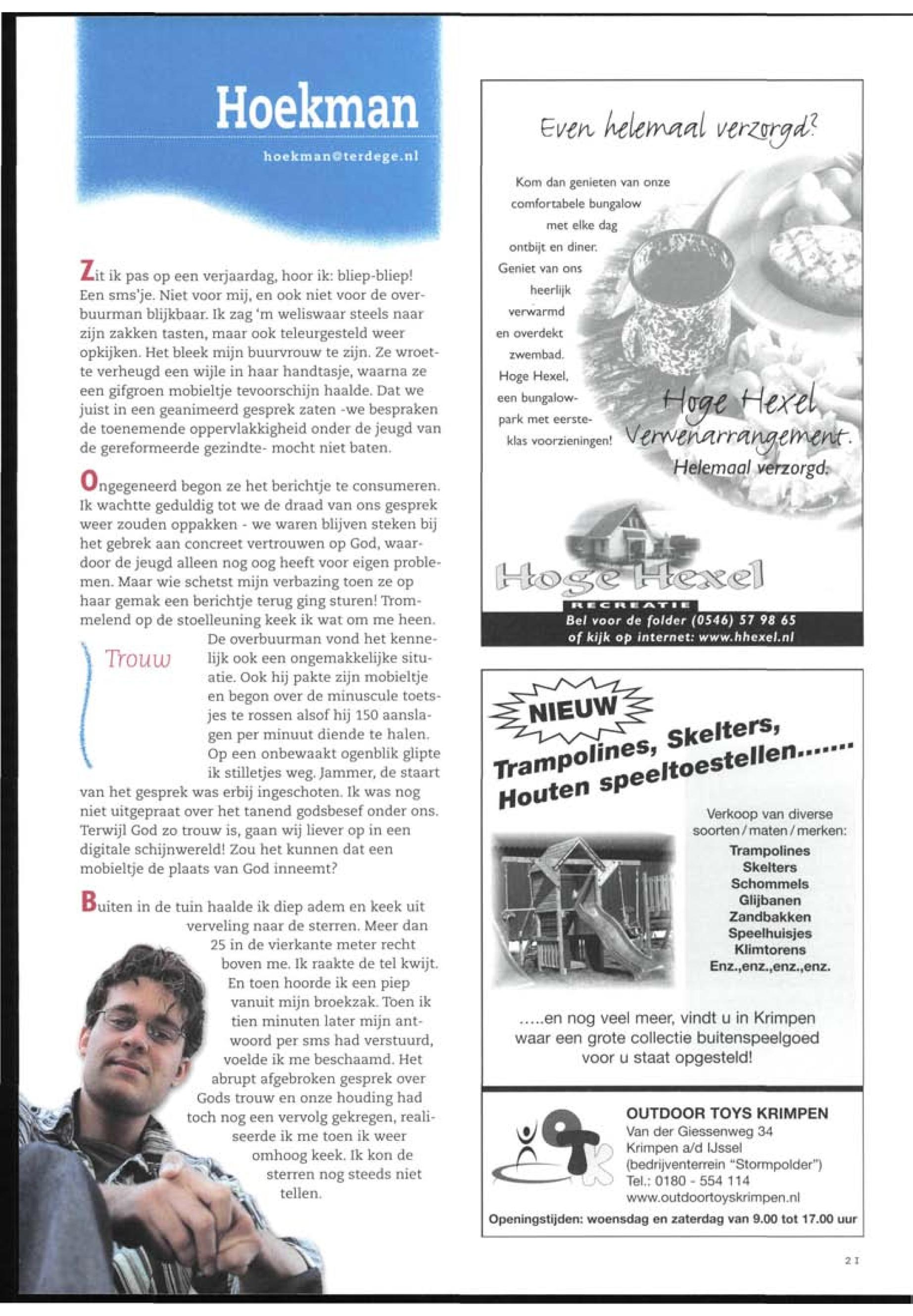 Hoekman

hoekman@terdege.nl

Zit ik pas op een verjaardag, hoor ik: bliep-bliep! Een sms'je. Niet voor mij, en ook niet voor de overbuurman blijkbaar. Ik zag 'm weliswaar steels naar zijn zakken tasten, maar ook teleurgesteld weer opkijken. Het bleek mijn buurvrouw te zijn. Ze wroette verheugd een wijle in haar handtasje, waarna ze een gifgroen mobieltje tevoorschijn haalde. Dat we juist in een geanimeerd gesprek zaten -we bespraken de toenemende oppervlakkigheid onder de jeugd van de gereformeerde gezindte- mocht niet baten.

Ongegeneerd begon ze het berichtje te consumeren. Ik wachtte geduldig tot we de draad van ons gesprek weer zouden oppakken - we waren blijven steken bij het gebrek aan concreet vertrouwen op God, waardoor de jeugd alleen nog oog heeft voor eigen problemen. Maar wie schetst mijn verbazing toen ze op haar gemak een berichtje terug ging sturen! Trommelend op de stoelleuning keek ik wat om me heen. De overbuurman vond het kennelijk ook een ongemakkelijke situatie. Ook hij pakte zijn mobieltje en begon over de minuscule toetsjes te rossen alsof hij 150 aanslagen per minuut diende te halen. Op een onbewaakt ogenblik glipte ik stilletjes weg. Jammer, de staart van het gesprek was erbij ingeschoten. Ik was nog niet uitgepraat over het tanend godsbesef onder ons. Terwijl God zo trouw is, gaan wij liever op in een digitale schijnwereld! Zou het kunnen dat een mobieltje de plaats van God inneemt?

Trouw

Buiten in de tuin haalde ik diep adem en keek uit verveling naar de sterren. Meer dan 25 in de vierkante meter recht boven me. Ik raakte de tel kwijt. En toen hoorde ik een piep vanuit mijn broekzak. Toen ik tien minuten later mijn antwoord per sms had verstuurd, voelde ik me beschaamd. Het abrupt afgebroken gesprek over Gods trouw en onze houding had toch nog een vervolg gekregen, realiseerde ik me toen ik weer omhoog keek. Ik kon de sterren nog steeds niet tellen.

Even helemaal verzorgd?

Kom dan genieten van onze comfortabele bungalow met elke dag ontbijt en diner. Geniet van ons heerlijk verwarmd en overdekt zwembad. Hoge Hexel, een bungalowpark met eersteklas voorzieningen!

Hoge Hexel Verwenarrangement. Helemaal verzorgd.

Hoge Hexel
RECREATIE
Bel voor de folder (0546) 57 98 65
of kijk op internet: www.hhexel.nl

NIEUW
Trampolines, Skelters, Houten speeltoestellen.......

Verkoop van diverse soorten / maten / merken:
Trampolines
Skelters
Schommels
Glijbanen
Zandbakken
Speelhuisjes
Klimtorens
Enz.,enz.,enz.,enz.

.....en nog veel meer, vindt u in Krimpen waar een grote collectie buitenspeelgoed voor u staat opgesteld!

OUTDOOR TOYS KRIMPEN
Van der Giessenweg 34
Krimpen a/d IJssel
(bedrijventerrein "Stormpolder")
Tel.: 0180 - 554 114
www.outdoortoyskrimpen.nl
Openingstijden: woensdag en zaterdag van 9.00 tot 17.00 uur

21